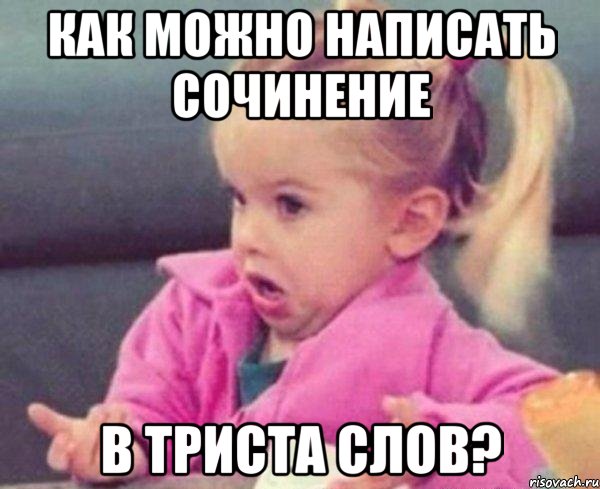 КАК МОЖНО НАПИСАТЬ СОЧИНЕНИЕ

В ТРИСТА СЛОВ?

risovach.ru